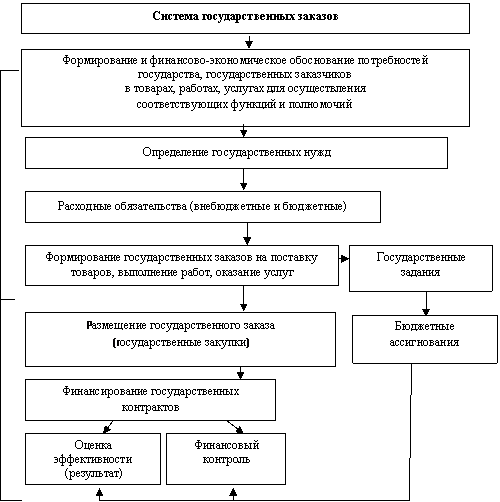 Система государственных заказов

Формирование и финансово-экономическое обоснование потребностей государства, государственных заказчиков в товарах, работах, услугах для осуществления соответствующих функций и полномочий

Определение государственных нужд

Расходные обязательства (внебюджетные и бюджетные)

Формирование государственных заказов на поставку товаров, выполнение работ, оказание услуг

Государственные задания

Размещение государственного заказа (государственные закупки)

Бюджетные ассигнования

Финансирование государственных контрактов

Оценка эффективности (результат)

Финансовый контроль